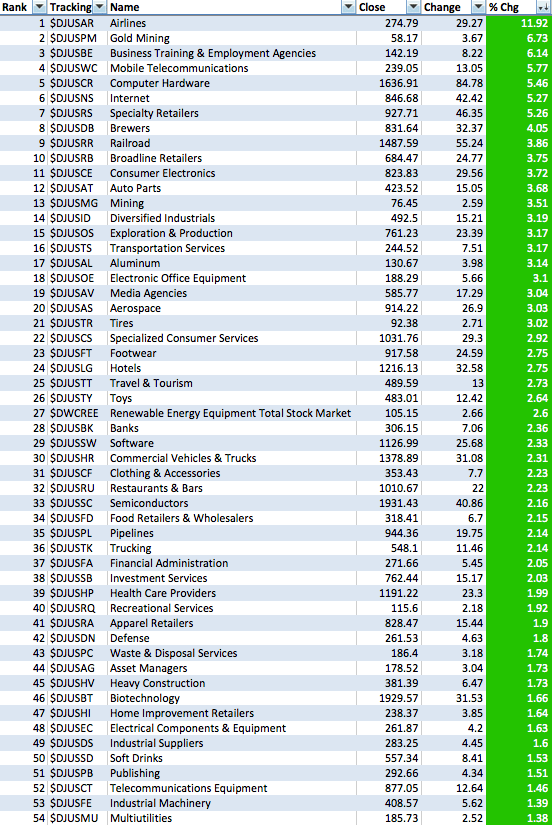 | Rank | Tracking | Name | Close | Change | % Chg |
|---|---|---|---|---|---|
| 1 | $DJUSAR | Airlines | 274.79 | 29.27 | 11.92 |
| 2 | $DJUSPM | Gold Mining | 58.17 | 3.67 | 6.73 |
| 3 | $DJUSBE | Business Training & Employment Agencies | 142.19 | 8.22 | 6.14 |
| 4 | $DJUSWC | Mobile Telecommunications | 239.05 | 13.05 | 5.77 |
| 5 | $DJUSCR | Computer Hardware | 1636.91 | 84.78 | 5.46 |
| 6 | $DJUSNS | Internet | 846.68 | 42.42 | 5.27 |
| 7 | $DJUSRS | Specialty Retailers | 927.71 | 46.35 | 5.26 |
| 8 | $DJUSDB | Brewers | 831.64 | 32.37 | 4.05 |
| 9 | $DJUSRR | Railroad | 1487.59 | 55.24 | 3.86 |
| 10 | $DJUSRB | Broadline Retailers | 684.47 | 24.77 | 3.75 |
| 11 | $DJUSCE | Consumer Electronics | 823.83 | 29.56 | 3.72 |
| 12 | $DJUSAT | Auto Parts | 423.52 | 15.05 | 3.68 |
| 13 | $DJUSMG | Mining | 76.45 | 2.59 | 3.51 |
| 14 | $DJUSID | Diversified Industrials | 492.5 | 15.21 | 3.19 |
| 15 | $DJUSOS | Exploration & Production | 761.23 | 23.39 | 3.17 |
| 16 | $DJUSTS | Transportation Services | 244.52 | 7.51 | 3.17 |
| 17 | $DJUSAL | Aluminum | 130.67 | 3.98 | 3.14 |
| 18 | $DJUSOE | Electronic Office Equipment | 188.29 | 5.66 | 3.1 |
| 19 | $DJUSAV | Media Agencies | 585.77 | 17.29 | 3.04 |
| 20 | $DJUSAS | Aerospace | 914.22 | 26.9 | 3.03 |
| 21 | $DJUSTR | Tires | 92.38 | 2.71 | 3.02 |
| 22 | $DJUSCS | Specialized Consumer Services | 1031.76 | 29.3 | 2.92 |
| 23 | $DJUSFT | Footwear | 917.58 | 24.59 | 2.75 |
| 24 | $DJUSLG | Hotels | 1216.13 | 32.58 | 2.75 |
| 25 | $DJUSTT | Travel & Tourism | 489.59 | 13 | 2.73 |
| 26 | $DJUSTY | Toys | 483.01 | 12.42 | 2.64 |
| 27 | $DWCREE | Renewable Energy Equipment Total Stock Market | 105.15 | 2.66 | 2.6 |
| 28 | $DJUSBK | Banks | 306.15 | 7.06 | 2.36 |
| 29 | $DJUSSW | Software | 1126.99 | 25.68 | 2.33 |
| 30 | $DJUSHR | Commercial Vehicles & Trucks | 1378.89 | 31.08 | 2.31 |
| 31 | $DJUSCF | Clothing & Accessories | 353.43 | 7.7 | 2.23 |
| 32 | $DJUSRU | Restaurants & Bars | 1010.67 | 22 | 2.23 |
| 33 | $DJUSSC | Semiconductors | 1931.43 | 40.86 | 2.16 |
| 34 | $DJUSFD | Food Retailers & Wholesalers | 318.41 | 6.7 | 2.15 |
| 35 | $DJUSPL | Pipelines | 944.36 | 19.75 | 2.14 |
| 36 | $DJUSTK | Trucking | 548.1 | 11.46 | 2.14 |
| 37 | $DJUSFA | Financial Administration | 271.66 | 5.45 | 2.05 |
| 38 | $DJUSSB | Investment Services | 762.44 | 15.17 | 2.03 |
| 39 | $DJUSHP | Health Care Providers | 1191.22 | 23.3 | 1.99 |
| 40 | $DJUSRQ | Recreational Services | 115.6 | 2.18 | 1.92 |
| 41 | $DJUSRA | Apparel Retailers | 828.47 | 15.44 | 1.9 |
| 42 | $DJUSDN | Defense | 261.53 | 4.63 | 1.8 |
| 43 | $DJUSPC | Waste & Disposal Services | 186.4 | 3.18 | 1.74 |
| 44 | $DJUSAG | Asset Managers | 178.52 | 3.04 | 1.73 |
| 45 | $DJUSHV | Heavy Construction | 381.39 | 6.47 | 1.73 |
| 46 | $DJUSBT | Biotechnology | 1929.57 | 31.53 | 1.66 |
| 47 | $DJUSHI | Home Improvement Retailers | 238.37 | 3.85 | 1.64 |
| 48 | $DJUSEC | Electrical Components & Equipment | 261.87 | 4.2 | 1.63 |
| 49 | $DJUSDS | Industrial Suppliers | 283.25 | 4.45 | 1.6 |
| 50 | $DJUSSD | Soft Drinks | 557.34 | 8.41 | 1.53 |
| 51 | $DJUSPB | Publishing | 292.66 | 4.34 | 1.51 |
| 52 | $DJUSCT | Telecommunications Equipment | 877.05 | 12.64 | 1.46 |
| 53 | $DJUSFE | Industrial Machinery | 408.57 | 5.62 | 1.39 |
| 54 | $DJUSMU | Multiutilities | 185.73 | 2.52 | 1.38 |